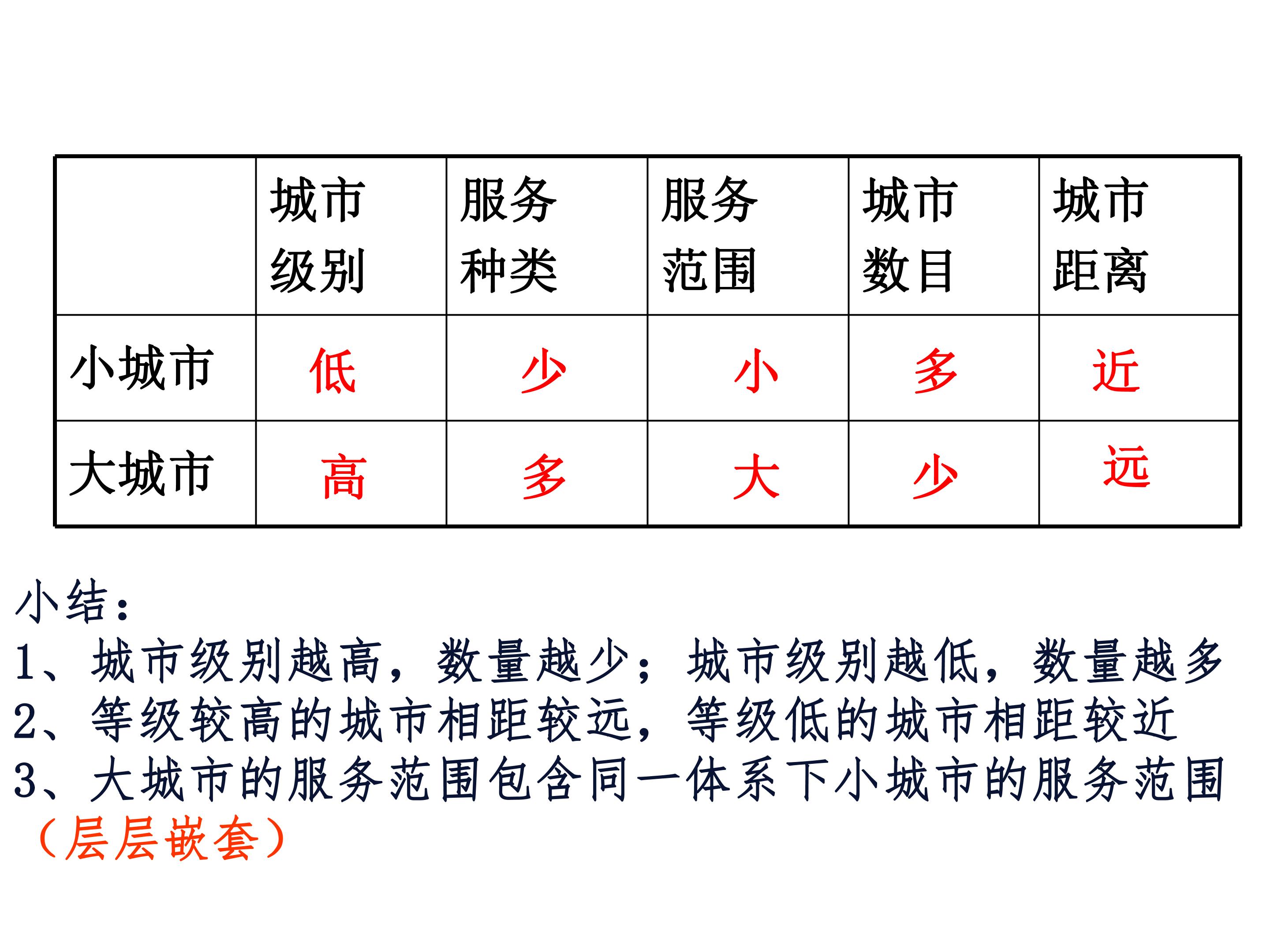 |  | 城市级别 | 服务种类 | 服务范围 | 城市数目 | 城市距离 |
|---|---|---|---|---|---|
| 小城市 | 低 | 少 | 小 | 多 | 近 |
| 大城市 | 高 | 多 | 大 | 少 | 远 |

小结：
1、城市级别越高，数量越少；城市级别越低，数量越多
2、等级较高的城市相距较远，等级低的城市相距较近
3、大城市的服务范围包含同一体系下小城市的服务范围（层层嵌套）